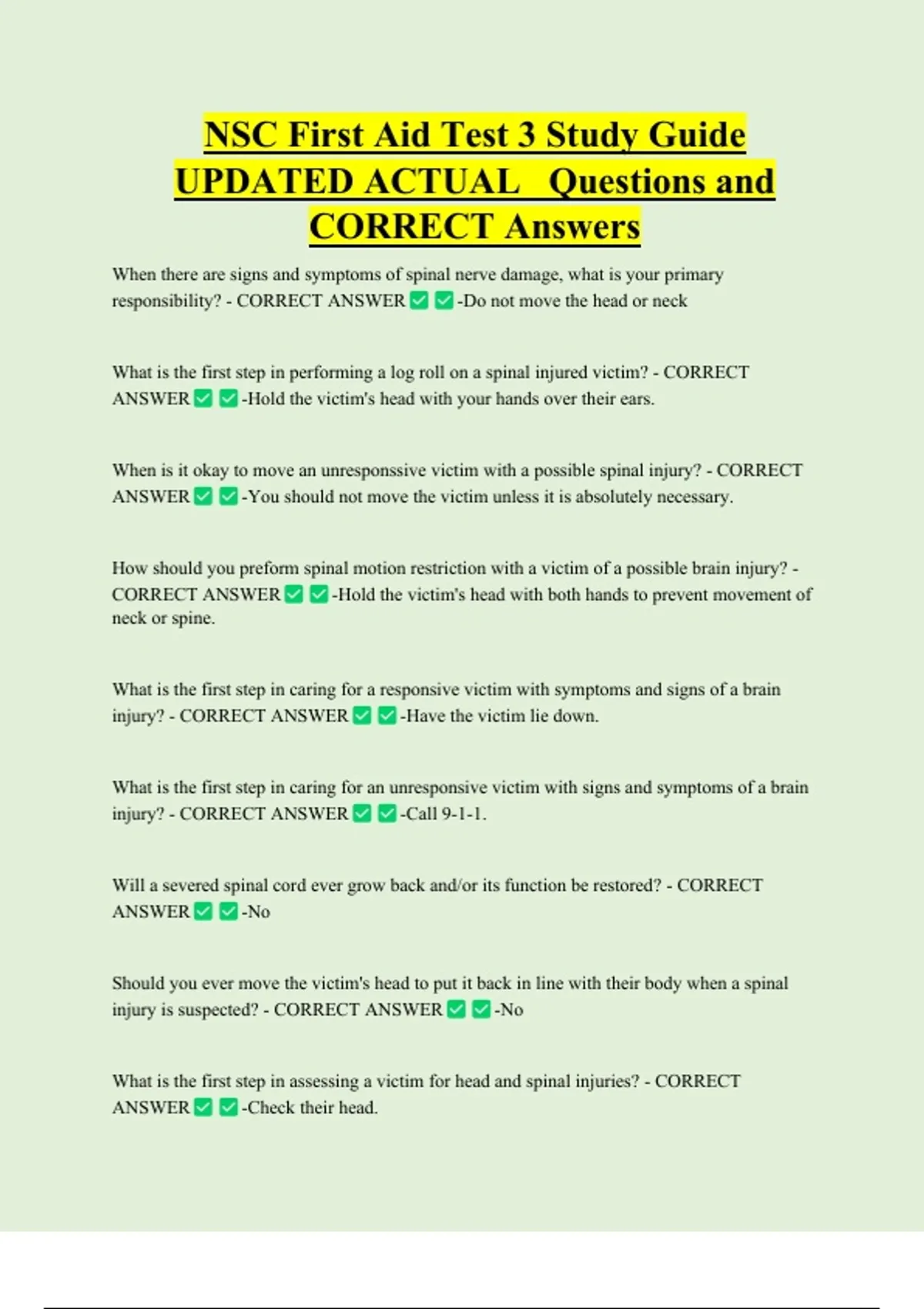 NSC First Aid Test 3 Study Guide UPDATED ACTUAL Questions and CORRECT Answers

When there are signs and symptoms of spinal nerve damage, what is your primary responsibility? - CORRECT ANSWER ✅ ✅-Do not move the head or neck

What is the first step in performing a log roll on a spinal injured victim? - CORRECT ANSWER ✅ ✅-Hold the victim's head with your hands over their ears.

When is it okay to move an unresponssive victim with a possible spinal injury? - CORRECT ANSWER ✅ ✅-You should not move the victim unless it is absolutely necessary.

How should you preform spinal motion restriction with a victim of a possible brain injury? - CORRECT ANSWER ✅ ✅-Hold the victim's head with both hands to prevent movement of neck or spine.

What is the first step in caring for a responsive victim with symptoms and signs of a brain injury? - CORRECT ANSWER ✅ ✅-Have the victim lie down.

What is the first step in caring for an unresponsive victim with signs and symptoms of a brain injury? - CORRECT ANSWER ✅ ✅-Call 9-1-1.

Will a severed spinal cord ever grow back and/or its function be restored? - CORRECT ANSWER ✅ ✅-No

Should you ever move the victim's head to put it back in line with their body when a spinal injury is suspected? - CORRECT ANSWER ✅ ✅-No

What is the first step in assessing a victim for head and spinal injuries? - CORRECT ANSWER ✅ ✅-Check their head.